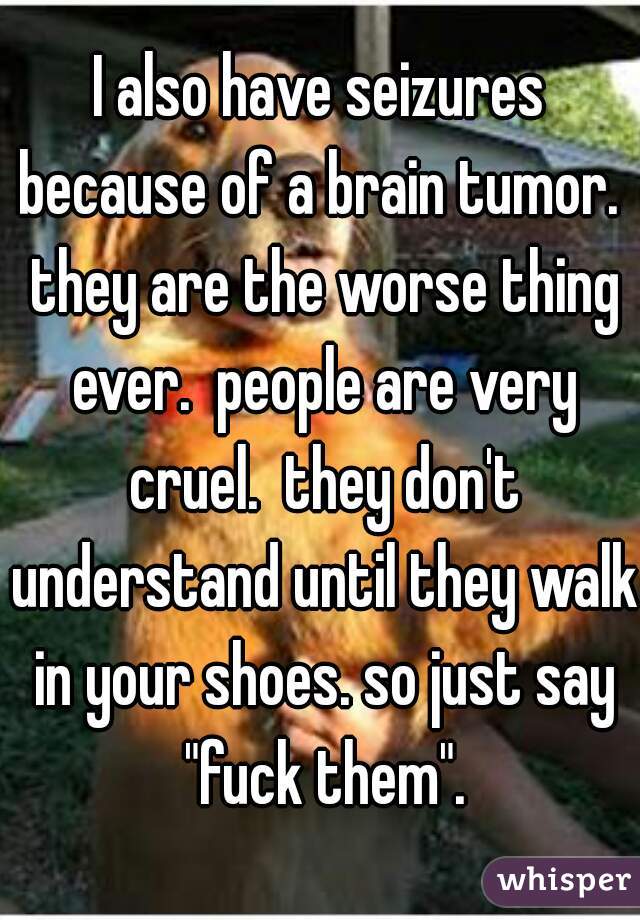 I also have seizures because of a brain tumor. they are the worse thing ever. people are very cruel. they don't understand until they walk in your shoes. so just say "fuck them".

whisper